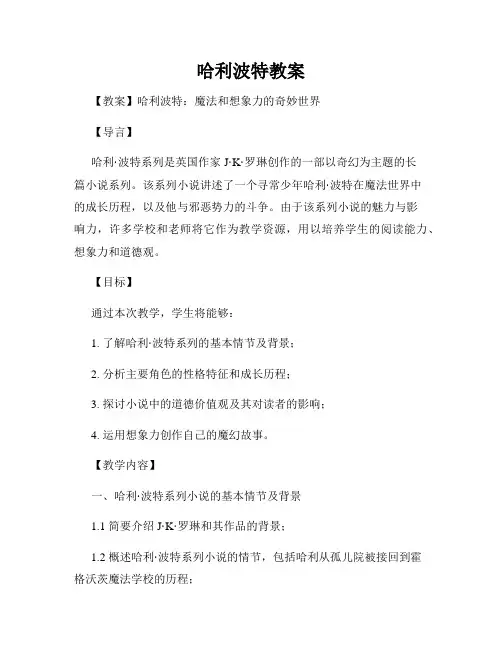 哈利波特教案

【教案】哈利波特：魔法和想象力的奇妙世界

【导言】

哈利·波特系列是英国作家 J·K·罗琳创作的一部以奇幻为主题的长篇小说系列。该系列小说讲述了一个寻常少年哈利·波特在魔法世界中的成长历程，以及他与邪恶势力的斗争。由于该系列小说的魅力与影响力，许多学校和老师将它作为教学资源，用以培养学生的阅读能力、想象力和道德观。

【目标】

通过本次教学，学生将能够：

1. 了解哈利·波特系列的基本情节及背景；

2. 分析主要角色的性格特征和成长历程；

3. 探讨小说中的道德价值观及其对读者的影响；

4. 运用想象力创作自己的魔幻故事。

【教学内容】

一、哈利·波特系列小说的基本情节及背景

1.1 简要介绍 J·K·罗琳和其作品的背景；

1.2 概述哈利·波特系列小说的情节，包括哈利从孤儿院被接回到霍格沃茨魔法学校的历程；